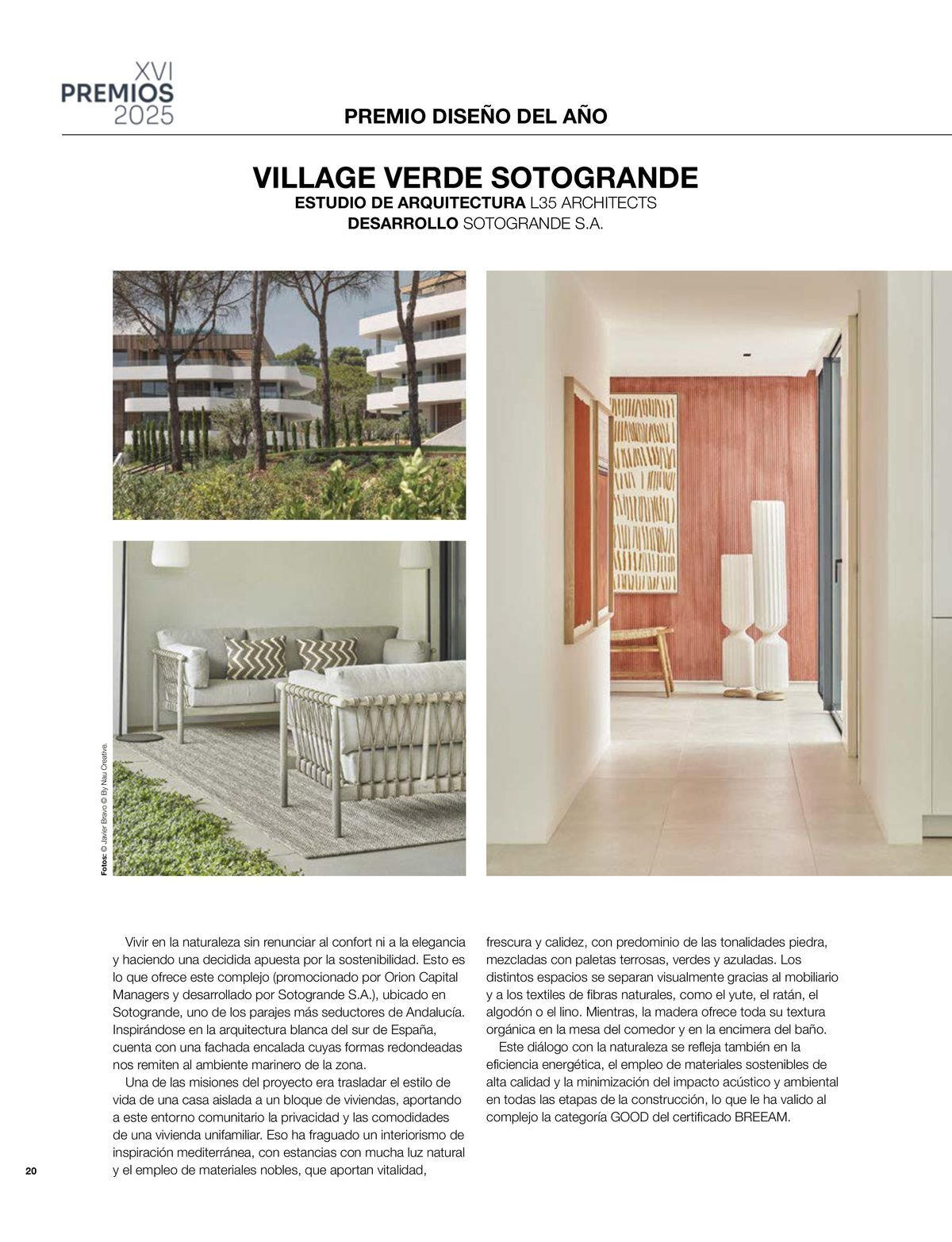 XVI
PREMIOS
2025

PREMIO DISEÑO DEL AÑO

VILLAGE VERDE SOTOGRANDE
ESTUDIO DE ARQUITECTURA L35 ARCHITECTS
DESARROLLO SOTOGRANDE S.A.

Fotos: © Javier Bravo © By Nau Creative.

Vivir en la naturaleza sin renunciar al confort ni a la elegancia y haciendo una decidida apuesta por la sostenibilidad. Esto es lo que ofrece este complejo (promocionado por Orion Capital Managers y desarrollado por Sotogrande S.A.), ubicado en Sotogrande, uno de los parajes más seductores de Andalucía. Inspirándose en la arquitectura blanca del sur de España, cuenta con una fachada encalada cuyas formas redondeadas nos remiten al ambiente marinero de la zona.

Una de las misiones del proyecto era trasladar el estilo de vida de una casa aislada a un bloque de viviendas, aportando a este entorno comunitario la privacidad y las comodidades de una vivienda unifamiliar. Eso ha fraguado un interiorismo de inspiración mediterránea, con estancias con mucha luz natural y el empleo de materiales nobles, que aportan vitalidad, frescura y calidez, con predominio de las tonalidades piedra, mezcladas con paletas terrosas, verdes y azuladas. Los distintos espacios se separan visualmente gracias al mobiliario y a los textiles de fibras naturales, como el yute, el ratán, el algodón o el lino. Mientras, la madera ofrece toda su textura orgánica en la mesa del comedor y en la encimera del baño.

Este diálogo con la naturaleza se refleja también en la eficiencia energética, el empleo de materiales sostenibles de alta calidad y la minimización del impacto acústico y ambiental en todas las etapas de la construcción, lo que le ha valido al complejo la categoría GOOD del certificado BREEAM.

20